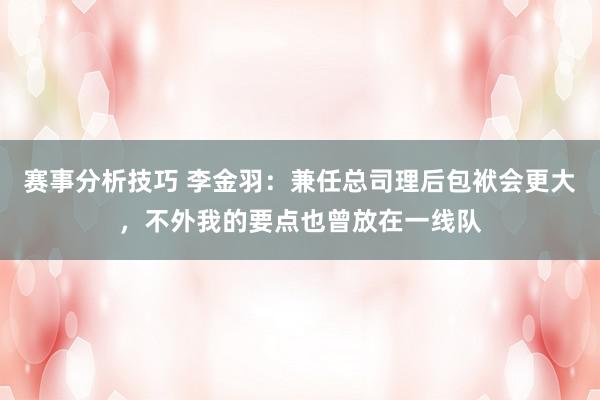 赛事分析技巧 李金羽：兼任总司理后包袱会更大，不外我的要点也曾放在一线队